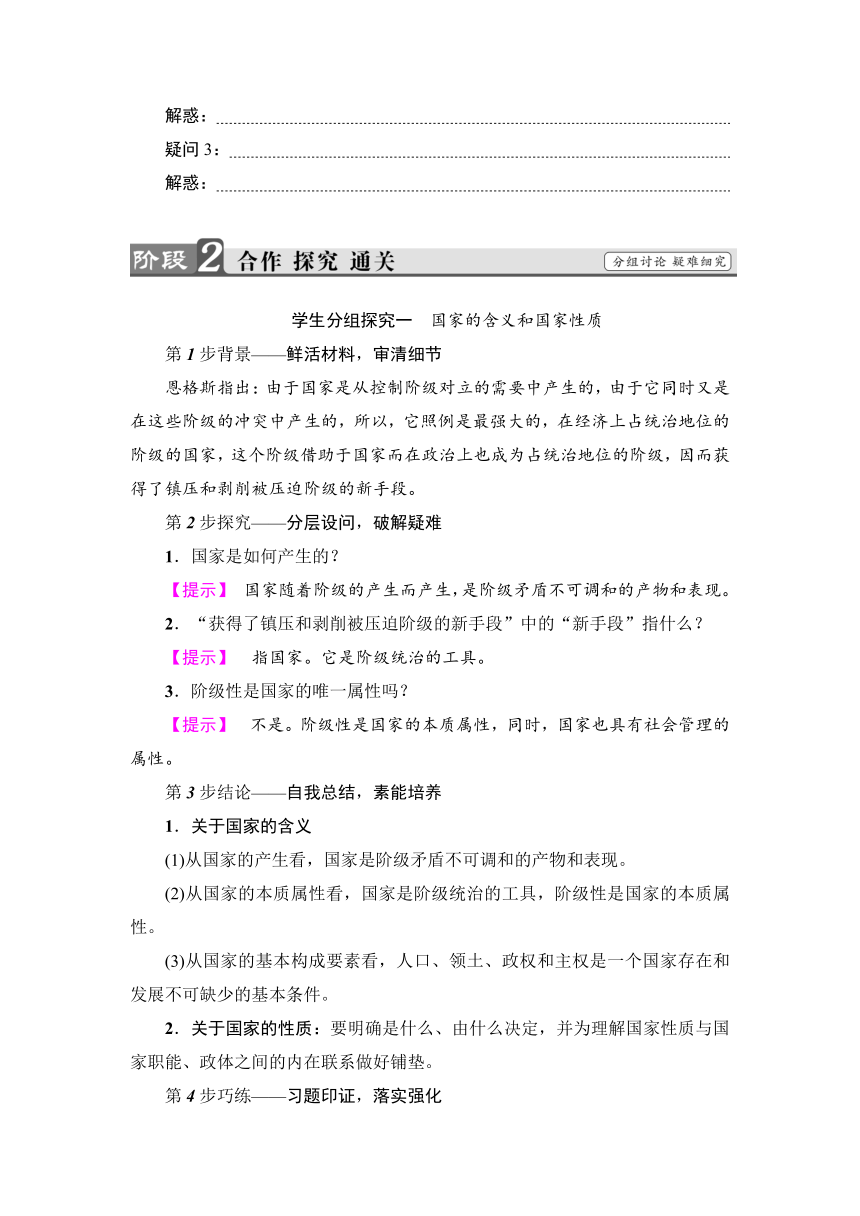 解惑：

疑问 3：

解惑：

阶段 2 合作 探究 通关

分组讨论 疑难细究

学生分组探究一　国家的含义和国家性质

第 1 步背景——鲜活材料，审清细节

恩格斯指出：由于国家是从控制阶级对立的需要中产生的，由于它同时又是在这些阶级的冲突中产生的，所以，它照例是最强大的，在经济上占统治地位的阶级的国家，这个阶级借助于国家而在政治上也成为占统治地位的阶级，因而获得了镇压和剥削被压迫阶级的新手段。

第 2 步探究——分层设问，破解疑难

1．国家是如何产生的？

【提示】　国家随着阶级的产生而产生，是阶级矛盾不可调和的产物和表现。

2．“获得了镇压和剥削被压迫阶级的新手段”中的“新手段”指什么？

【提示】　指国家。它是阶级统治的工具。

3．阶级性是国家的唯一属性吗？

【提示】　不是。阶级性是国家的本质属性，同时，国家也具有社会管理的属性。

第 3 步结论——自我总结，素能培养

1．关于国家的含义

(1)从国家的产生看，国家是阶级矛盾不可调和的产物和表现。

(2)从国家的本质属性看，国家是阶级统治的工具，阶级性是国家的本质属性。

(3)从国家的基本构成要素看，人口、领土、政权和主权是一个国家存在和发展不可缺少的基本条件。

2．关于国家的性质：要明确是什么、由什么决定，并为理解国家性质与国家职能、政体之间的内在联系做好铺垫。

第 4 步巧练——习题印证，落实强化